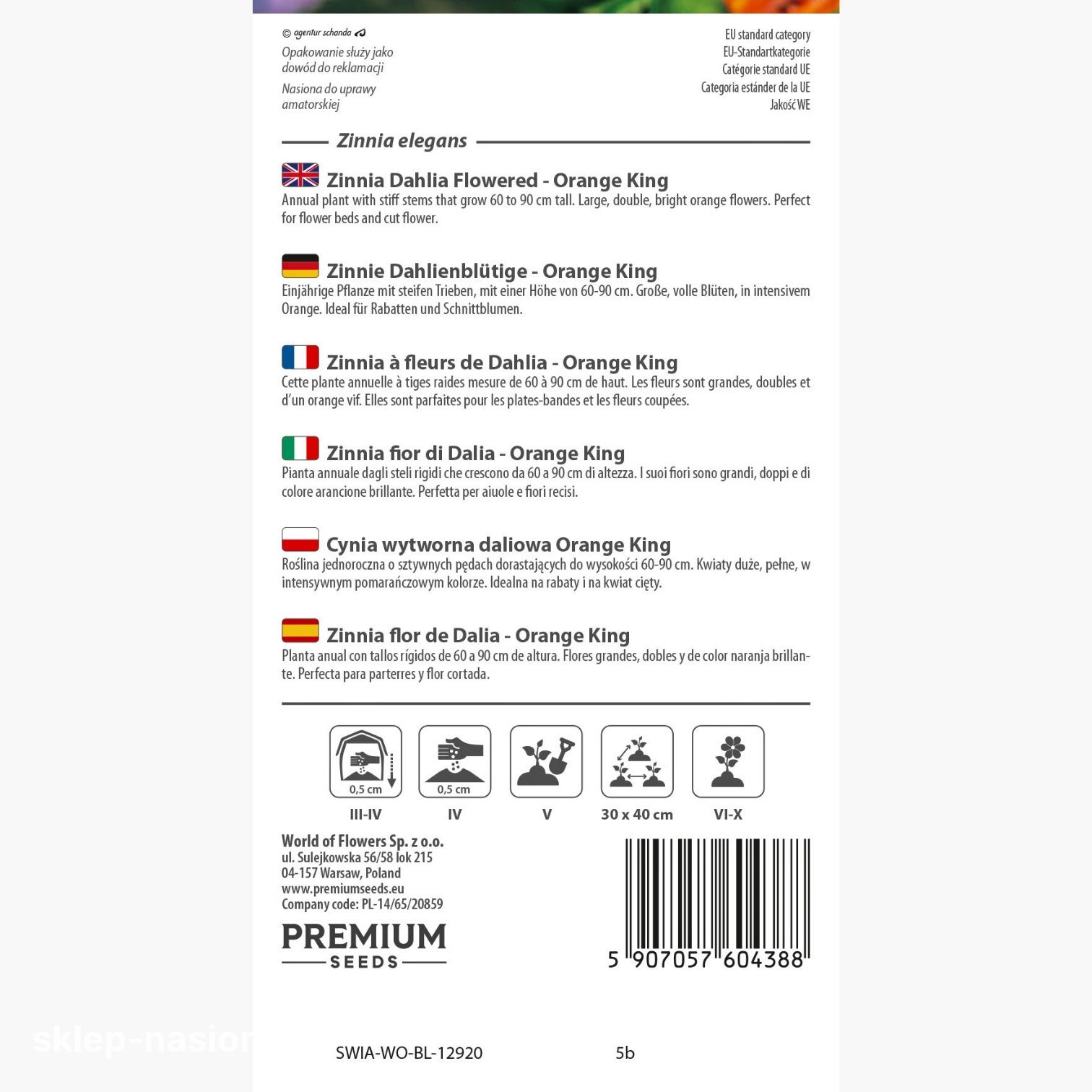 © agentur schanda

Opakowanie służy jako dowód do reklamacji

Nasiona do uprawy amatorskiej

EU standard category
EU-Standartkategorie
Catégorie standard UE
Categoria estánder de la UE
Jakość WE

Zinnia elegans

Zinnia Dahlia Flowered - Orange King

Annual plant with stiff stems that grow 60 to 90 cm tall. Large, double, bright orange flowers. Perfect for flower beds and cut flower.

Zinnie Dahlienblütige - Orange King

Einjährige Pflanze mit steifen Trieben, mit einer Höhe von 60-90 cm. Große, volle Blüten, in intensivem Orange. Ideal für Rabatten und Schnittblumen.

Zinnia à fleurs de Dahlia - Orange King

Cette plante annuelle à tiges raides mesure de 60 à 90 cm de haut. Les fleurs sont grandes, doubles et d'un orange vif. Elles sont parfaites pour les plates-bandes et les fleurs coupées.

Zinnia fior di Dalia - Orange King

Pianta annuale dagli steli rigidi che crescono da 60 a 90 cm di altezza. I suoi fiori sono grandi, doppi e di colore arancione brillante. Perfetta per aiuole e fiori recisi.

Cynia wytworna daliowa Orange King

Roślina jednoroczna o sztywnych pędach dorastających do wysokości 60-90 cm. Kwiaty duże, pełne, w intensywnym pomarańczowym kolorze. Idealna na rabaty i na kwiat cięty.

Zinnia flor de Dalia - Orange King

Planta anual con tallos rígidos de 60 a 90 cm de altura. Flores grandes, dobles y de color naranja brillante. Perfecta para parterres y flor cortada.

0,5 cm
III-IV

0,5 cm
IV

V

30 x 40 cm

VI-X

World of Flowers Sp. z o.o.
ul. Sulejkowska 56/58 lok 215
04-157 Warsaw, Poland
www.premiumseeds.eu
Company code: PL-14/65/20859

PREMIUM
SEEDS

5 907057 604388

SWIA-WO-BL-12920

5b

sklep-nasion